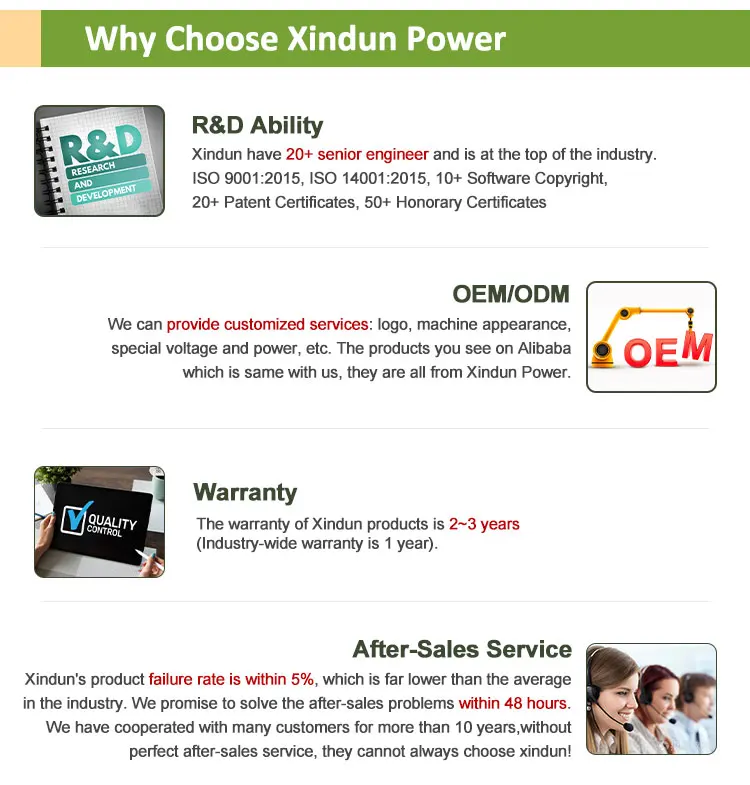 Why Choose Xindun Power

R&D
RESEARCH
AND
DEVELOPMENT

R&D Ability

Xindun have 20+ senior engineer and is at the top of the industry. ISO 9001:2015, ISO 14001:2015, 10+ Software Copyright, 20+ Patent Certificates, 50+ Honorary Certificates

OEM/ODM

We can provide customized services: logo, machine appearance, special voltage and power, etc. The products you see on Alibaba which is same with us, they are all from Xindun Power.

OEM

QUALITY
CONTROL

Warranty

The warranty of Xindun products is 2~3 years (Industry-wide warranty is 1 year).

After-Sales Service

Xindun's product failure rate is within 5%, which is far lower than the average in the industry. We promise to solve the after-sales problems within 48 hours. We have cooperated with many customers for more than 10 years,without perfect after-sales service, they cannot always choose xindun!